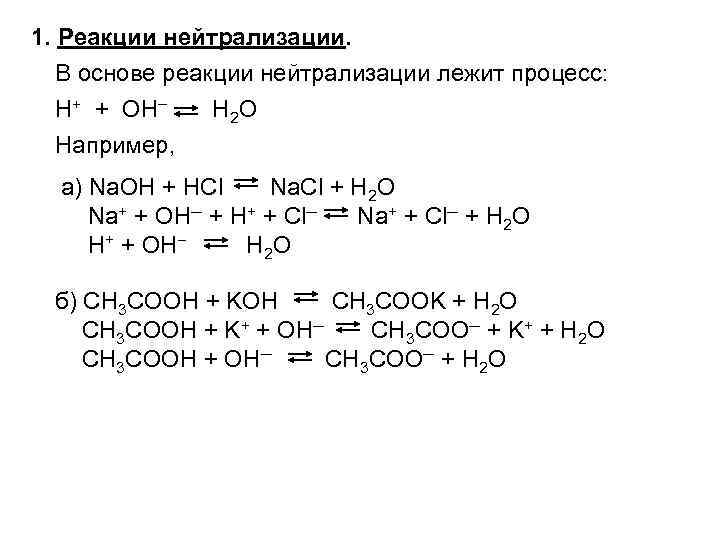 1. Реакции нейтрализации.

В основе реакции нейтрализации лежит процесс:

$H^+ + OH^- \rightleftarrows H_2O$

Например,

а) $NaOH + HCl \rightleftarrows NaCl + H_2O$
$Na^+ + OH^- + H^+ + Cl^- \rightleftarrows Na^+ + Cl^- + H_2O$
$H^+ + OH^- \rightleftarrows H_2O$

б) $CH_3COOH + KOH \rightleftarrows CH_3COOK + H_2O$
$CH_3COOH + K^+ + OH^- \rightleftarrows CH_3COO^- + K^+ + H_2O$
$CH_3COOH + OH^- \rightleftarrows CH_3COO^- + H_2O$